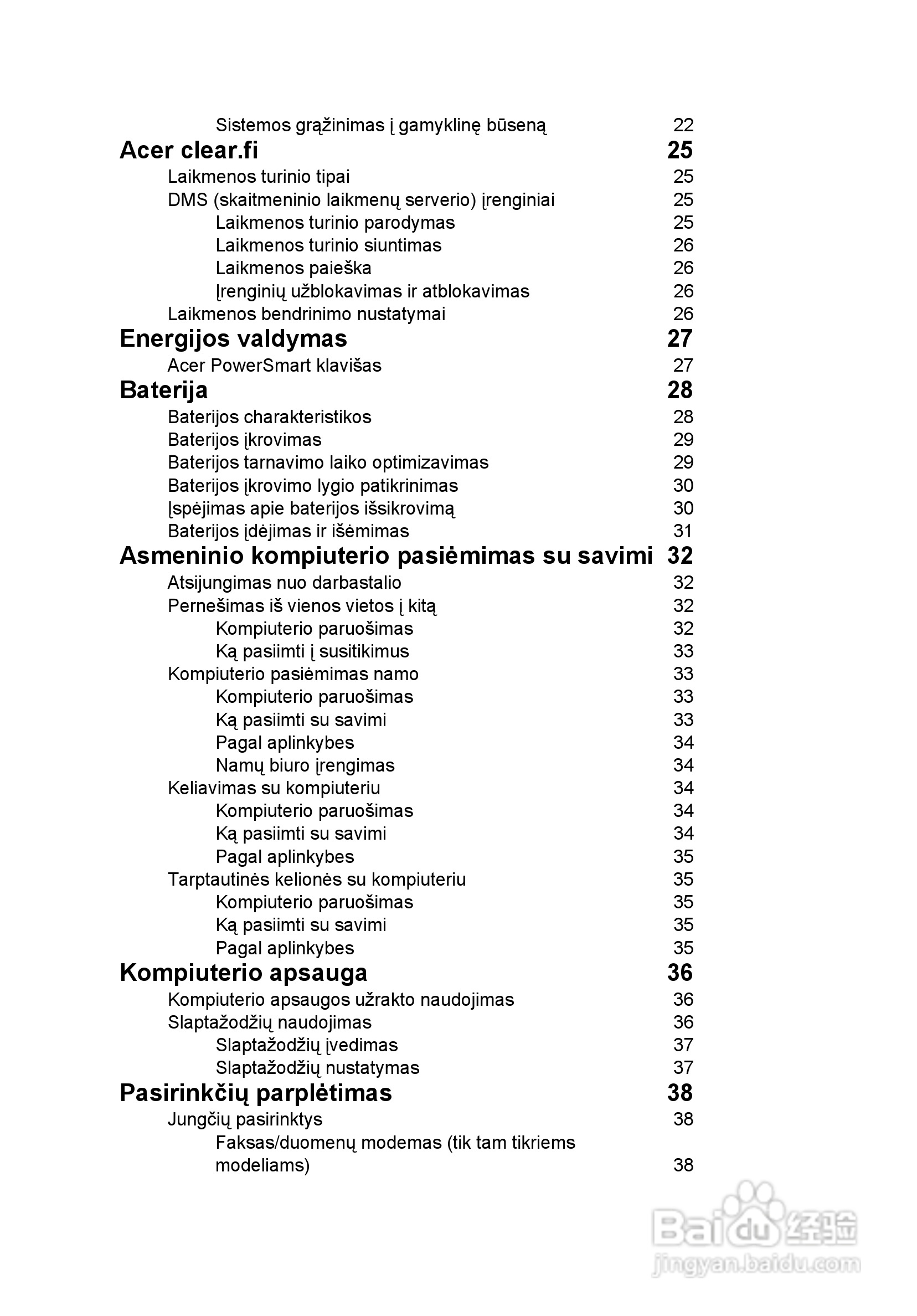 Sistemos grąžinimas į gamyklinę būseną 22
Acer clear.fi 25
Laikmenos turinio tipai 25
DMS (skaitmeninio laikmenų serverio) įrenginiai 25
Laikmenos turinio parodymas 25
Laikmenos turinio siuntimas 26
Laikmenos paieška 26
Įrenginių užblokavimas ir atblokavimas 26
Laikmenos bendrinimo nustatymai 26
Energijos valdymas 27
Acer PowerSmart klavišas 27
Baterija 28
Baterijos charakteristikos 28
Baterijos įkrovimas 29
Baterijos tarnavimo laiko optimizavimas 29
Baterijos įkrovimo lygio patikrinimas 30
Įspėjimas apie baterijos išsikrovimą 30
Baterijos įdėjimas ir išėmimas 31
Asmeninio kompiuterio pasiėmimas su savimi 32
Atsijungimas nuo darbastalio 32
Pernešimas iš vienos vietos į kitą 32
Kompiuterio paruošimas 32
Ką pasiimti į susitikimus 33
Kompiuterio pasiėmimas namo 33
Kompiuterio paruošimas 33
Ką pasiimti su savimi 33
Pagal aplinkybes 34
Namų biuro įrengimas 34
Keliavimas su kompiuteriu 34
Kompiuterio paruošimas 34
Ką pasiimti su savimi 34
Pagal aplinkybes 35
Tarptautinės kelionės su kompiuteriu 35
Kompiuterio paruošimas 35
Ką pasiimti su savimi 35
Pagal aplinkybes 35
Kompiuterio apsauga 36
Kompiuterio apsaugos užrakto naudojimas 36
Slaptažodžių naudojimas 36
Slaptažodžių įvedimas 37
Slaptažodžių nustatymas 37
Pasirinkčių parplėtimas 38
Jungčių pasirinktys 38
Faksas/duomenų modemas (tik tam tikriems modeliams) 38

Baidu 经验
jingyan.baidu.com